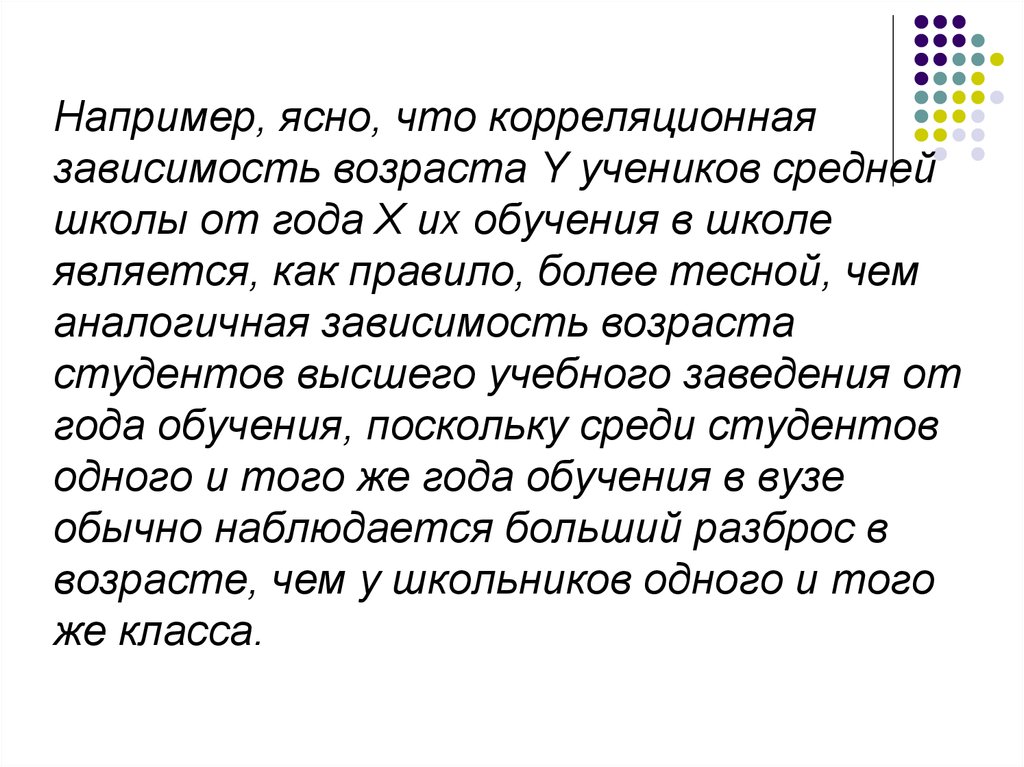 Например, ясно, что корреляционная зависимость возраста Y учеников средней школы от года X их обучения в школе является, как правило, более тесной, чем аналогичная зависимость возраста студентов высшего учебного заведения от года обучения, поскольку среди студентов одного и того же года обучения в вузе обычно наблюдается больший разброс в возрасте, чем у школьников одного и того же класса.